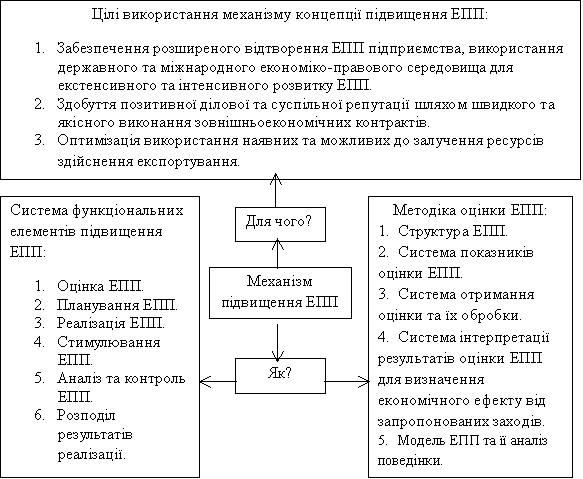 Цілі використання механізму концепції підвищення ЕПП:

1. Забезпечення розширеного відтворення ЕПП підприємства, використання державного та міжнародного економіко-правового середовища для екстенсивного та інтенсивного розвитку ЕПП.
2. Здобуття позитивної ділової та суспільної репутації шляхом швидкого та якісного виконання зовнішньоекономічних контрактів.
3. Оптимізація використання наявних та можливих до залучення ресурсів здійснення експортування.

Система функціональних елементів підвищення ЕПП:

1. Оцінка ЕПП.
2. Планування ЕПП.
3. Реалізація ЕПП.
4. Стимулювання ЕПП.
5. Аналіз та контроль ЕПП.
6. Розподіл результатів реалізації.

Для чого?

Механізм підвищення ЕПП

Як?

Методіка оцінки ЕПП:
1. Структура ЕПП.
2. Система показників оцінки ЕПП.
3. Система отримання оцінки та їх обробки.
4. Система інтерпретації результатів оцінки ЕПП для визначення економічного ефекту від запропонованих заходів.
5. Модель ЕПП та її аналіз поведінки.